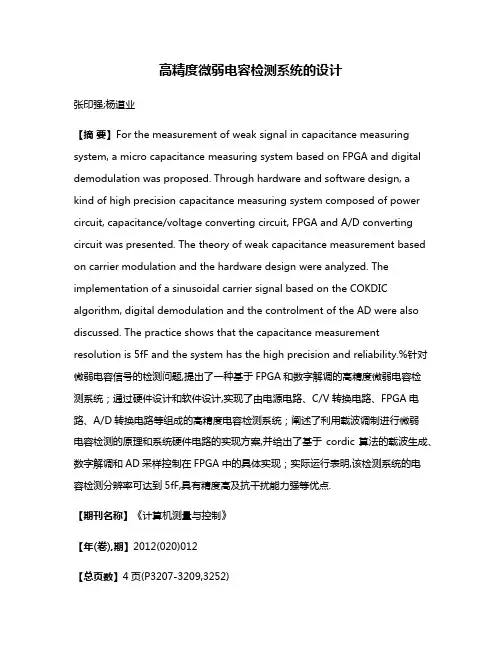 高精度微弱电容检测系统的设计

张印强;杨道业

【摘 要】For the measurement of weak signal in capacitance measuring system, a micro capacitance measuring system based on FPGA and digital demodulation was proposed. Through hardware and software design, a kind of high precision capacitance measuring system composed of power circuit, capacitance/voltage converting circuit, FPGA and A/D converting circuit was presented. The theory of weak capacitance measurement based on carrier modulation and the hardware design were analyzed. The implementation of a sinusoidal carrier signal based on the COKDIC algorithm, digital demodulation and the controlment of the AD were also discussed. The practice shows that the capacitance measurement resolution is 5fF and the system has the high precision and reliability.%针对微弱电容信号的检测问题,提出了一种基于 FPGA 和数字解调的高精度微弱电容检测系统;通过硬件设计和软件设计,实现了由电源电路、C/V 转换电路、FPGA 电路、A/D 转换电路等组成的高精度电容检测系统;阐述了利用载波调制进行微弱电容检测的原理和系统硬件电路的实现方案,并给出了基于 cordic 算法的载波生成、数字解调和 AD 采样控制在 FPGA 中的具体实现;实际运行表明,该检测系统的电容检测分辨率可达到 5fF,具有精度高及抗干扰能力强等优点.

【期刊名称】《计算机测量与控制》

【年(卷),期】2012(020)012

【总页数】4 页(P3207-3209,3252)